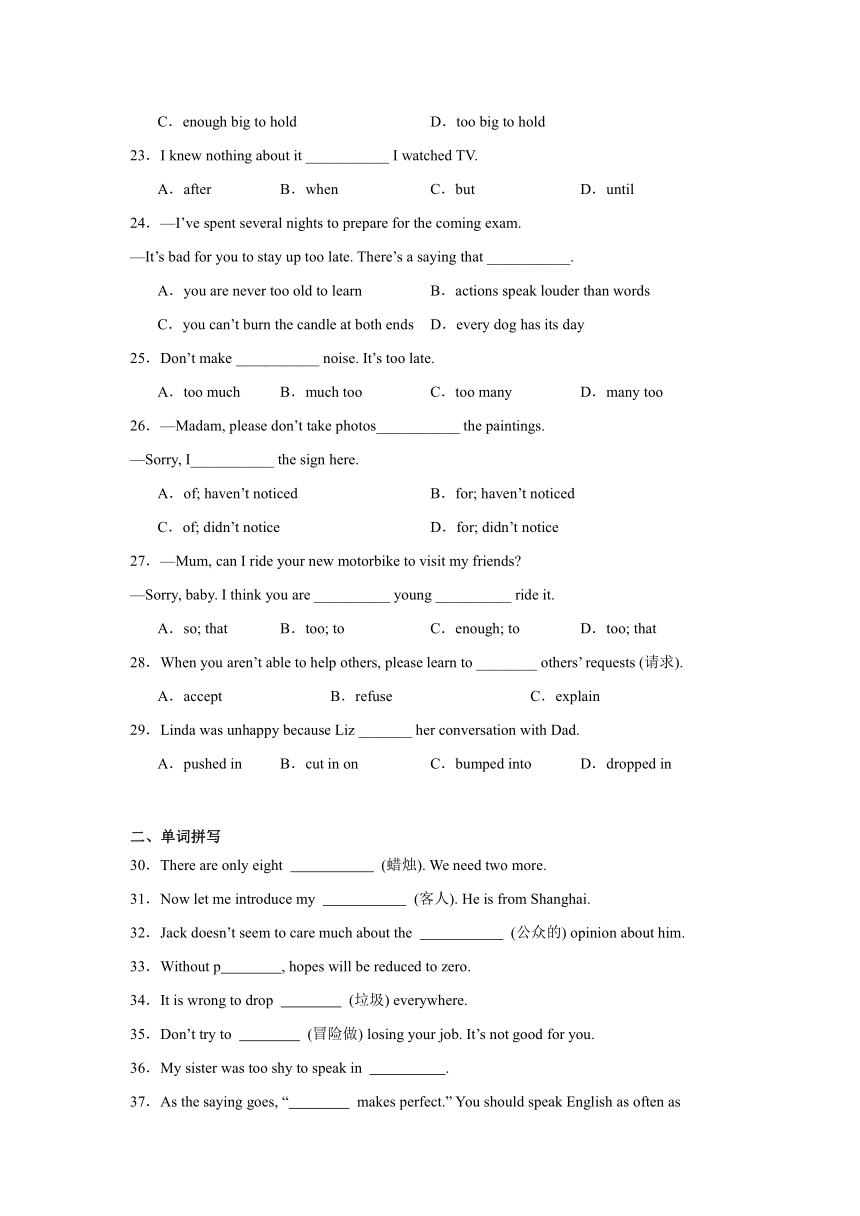 C．enough big to hold　　D．too big to hold

23．I knew nothing about it ___________ I watched TV.

A．after　　B．when　　C．but　　D．until

24．—I've spent several nights to prepare for the coming exam.

—It's bad for you to stay up too late. There's a saying that ___________.

A．you are never too old to learn　　B．actions speak louder than words

C．you can't burn the candle at both ends　　D．every dog has its day

25．Don't make ___________ noise. It's too late.

A．too much　　B．much too　　C．too many　　D．many too

26．—Madam, please don't take photos___________ the paintings.

—Sorry, I___________ the sign here.

A．of; haven't noticed　　B．for; haven't noticed

C．of; didn't notice　　D．for; didn't notice

27．—Mum, can I ride your new motorbike to visit my friends?

—Sorry, baby. I think you are __________ young __________ ride it.

A．so; that　　B．too; to　　C．enough; to　　D．too; that

28．When you aren't able to help others, please learn to ________ others' requests (请求).

A．accept　　B．refuse　　C．explain

29．Linda was unhappy because Liz _______ her conversation with Dad.

A．pushed in　　B．cut in on　　C．bumped into　　D．dropped in

二、单词拼写

30．There are only eight ___________ (蜡烛). We need two more.

31．Now let me introduce my ___________ (客人). He is from Shanghai.

32．Jack doesn't seem to care much about the ___________ (公众的) opinion about him.

33．Without p________, hopes will be reduced to zero.

34．It is wrong to drop ________ (垃圾) everywhere.

35．Don't try to ________ (冒险做) losing your job. It's not good for you.

36．My sister was too shy to speak in __________.

37．As the saying goes, "________ makes perfect." You should speak English as often as